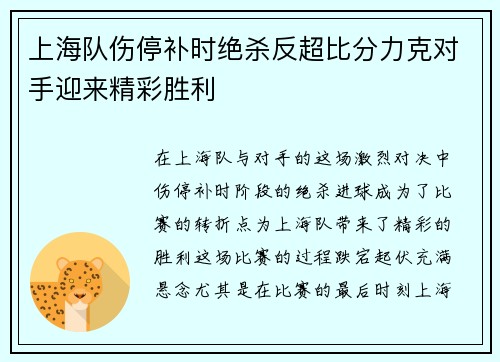 上海队伤停补时绝杀反超比分力克对手迎来精彩胜利

在上海队与对手的这场激烈对决中伤停补时阶段的绝杀进球成为了比赛的转折点为上海队带来了精彩的胜利这场比赛的过程跌宕起伏充满悬念尤其是在比赛的最后时刻上海